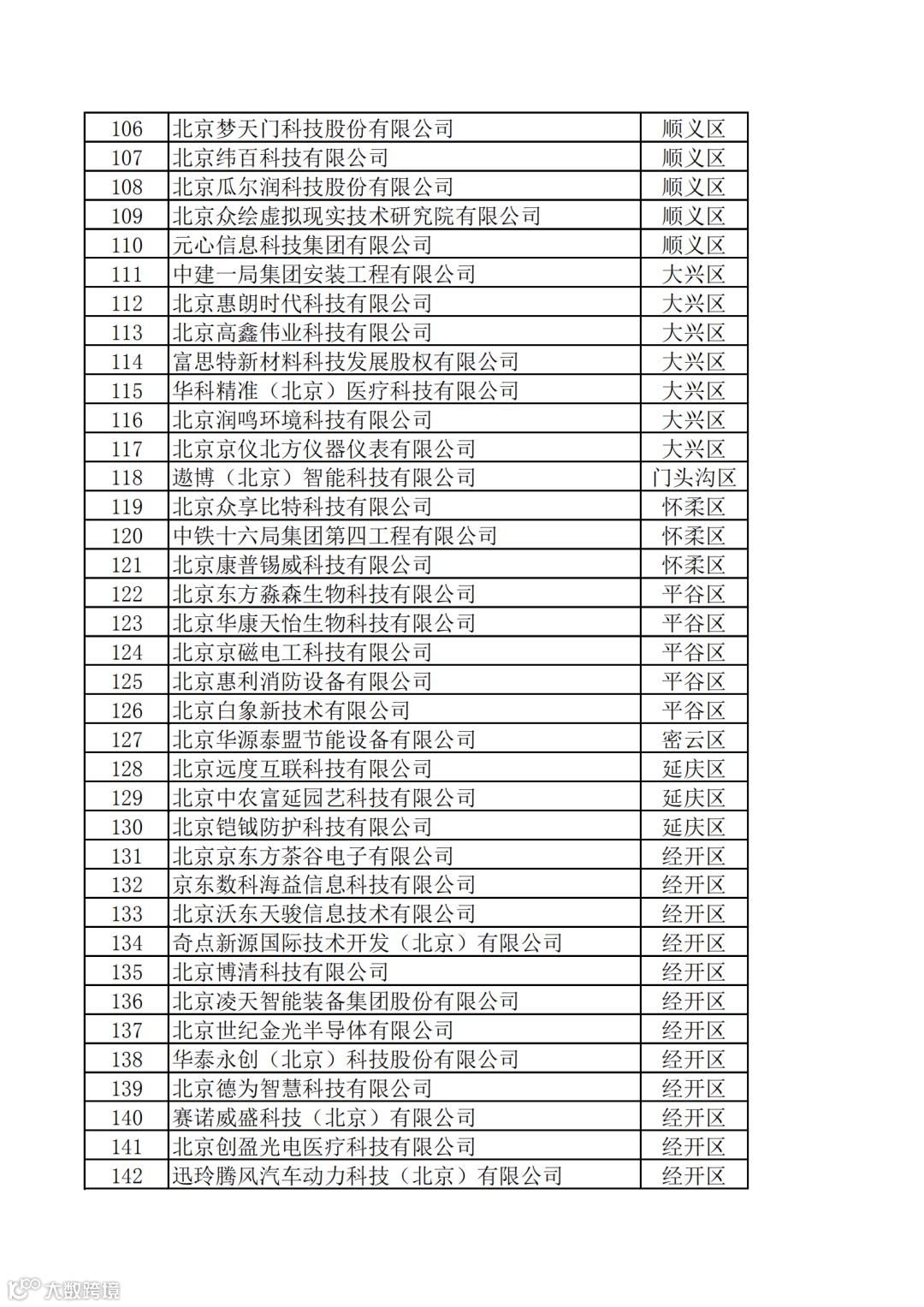 | 106 | 北京梦天门科技股份有限公司 | 顺义区 |
|---|---|---|
| 107 | 北京纬百科技有限公司 | 顺义区 |
| 108 | 北京瓜尔润科技股份有限公司 | 顺义区 |
| 109 | 北京众绘虚拟现实技术研究院有限公司 | 顺义区 |
| 110 | 元心信息科技集团有限公司 | 顺义区 |
| 111 | 中建一局集团安装工程有限公司 | 大兴区 |
| 112 | 北京惠朗时代科技有限公司 | 大兴区 |
| 113 | 北京高鑫伟业科技有限公司 | 大兴区 |
| 114 | 富思特新材料科技发展股权有限公司 | 大兴区 |
| 115 | 华科精准（北京）医疗科技有限公司 | 大兴区 |
| 116 | 北京润鸣环境科技有限公司 | 大兴区 |
| 117 | 北京京仪北方仪器仪表有限公司 | 大兴区 |
| 118 | 遨博（北京）智能科技有限公司 | 门头沟区 |
| 119 | 北京众享比特科技有限公司 | 怀柔区 |
| 120 | 中铁十六局集团第四工程有限公司 | 怀柔区 |
| 121 | 北京康普锡威科技有限公司 | 怀柔区 |
| 122 | 北京东方淼森生物科技有限公司 | 平谷区 |
| 123 | 北京华康天怡生物科技有限公司 | 平谷区 |
| 124 | 北京京磁电工科技有限公司 | 平谷区 |
| 125 | 北京惠利消防设备有限公司 | 平谷区 |
| 126 | 北京白象新技术有限公司 | 平谷区 |
| 127 | 北京华源泰盟节能设备有限公司 | 密云区 |
| 128 | 北京远度互联科技有限公司 | 延庆区 |
| 129 | 北京中农富延园艺科技有限公司 | 延庆区 |
| 130 | 北京铠钺防护科技有限公司 | 延庆区 |
| 131 | 北京京东方茶谷电子有限公司 | 经开区 |
| 132 | 京东数科海益信息科技有限公司 | 经开区 |
| 133 | 北京沃东天骏信息技术有限公司 | 经开区 |
| 134 | 奇点新源国际技术开发（北京）有限公司 | 经开区 |
| 135 | 北京博清科技有限公司 | 经开区 |
| 136 | 北京凌天智能装备集团股份有限公司 | 经开区 |
| 137 | 北京世纪金光半导体有限公司 | 经开区 |
| 138 | 华泰永创（北京）科技股份有限公司 | 经开区 |
| 139 | 北京德为智慧科技有限公司 | 经开区 |
| 140 | 赛诺威盛科技（北京）有限公司 | 经开区 |
| 141 | 北京创盈光电医疗科技有限公司 | 经开区 |
| 142 | 迅玲腾风汽车动力科技（北京）有限公司 | 经开区 |

大数跨境